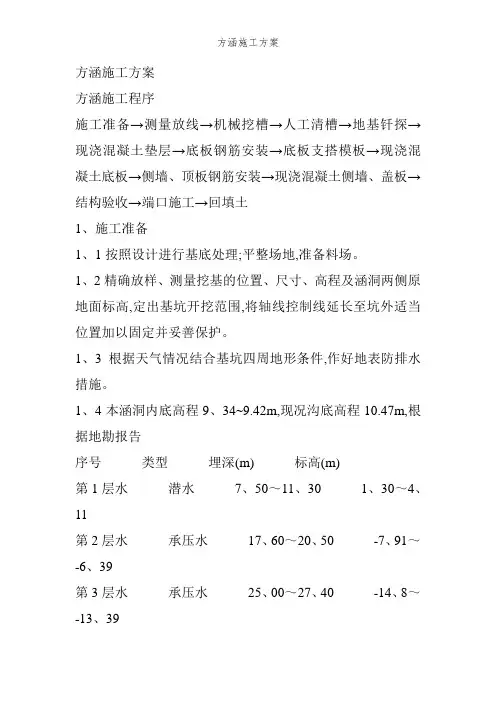 方涵施工方案

方涵施工方案

方涵施工程序

施工准备→测量放线→机械挖槽→人工清槽→地基钎探→现浇混凝土垫层→底板钢筋安装→底板支搭模板→现浇混凝土底板→侧墙、顶板钢筋安装→现浇混凝土侧墙、盖板→结构验收→端口施工→回填土

1、施工准备

1、1 按照设计进行基底处理;平整场地,准备料场。

1、2 精确放样、测量挖基的位置、尺寸、高程及涵洞两侧原地面标高,定出基坑开挖范围,将轴线控制线延长至坑外适当位置加以固定并妥善保护。

1、3 根据天气情况结合基坑四周地形条件,作好地表防排水措施。

1、4 本涵洞内底高程 9、34~9.42m,现况沟底高程 10.47m,根据地勘报告

| 序号 | 类型 | 埋深(m) | 标高(m) |
|---|---|---|---|
| 第 1 层水 | 潜水 | 7、50～11、30 | 1、30～4、11 |
| 第 2 层水 | 承压水 | 17、60～20、50 | -7、91～-6、39 |
| 第 3 层水 | 承压水 | 25、00～27、40 | -14、8～-13、39 |